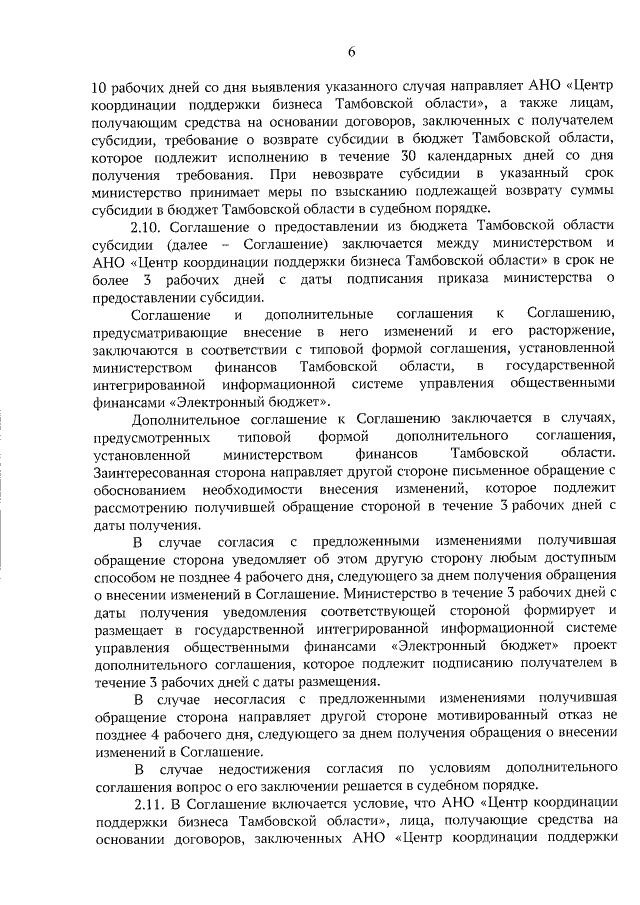 6

10 рабочих дней со дня выявления указанного случая направляет АНО «Центр координации поддержки бизнеса Тамбовской области», а также лицам, получающим средства на основании договоров, заключенных с получателем субсидии, требование о возврате субсидии в бюджет Тамбовской области, которое подлежит исполнению в течение 30 календарных дней со дня получения требования. При невозврате субсидии в указанный срок министерство принимает меры по взысканию подлежащей возврату суммы субсидии в бюджет Тамбовской области в судебном порядке.

2.10. Соглашение о предоставлении из бюджета Тамбовской области субсидии (далее – Соглашение) заключается между министерством и АНО «Центр координации поддержки бизнеса Тамбовской области» в срок не более 3 рабочих дней с даты подписания приказа министерства о предоставлении субсидии.

Соглашение и дополнительные соглашения к Соглашению, предусматривающие внесение в него изменений и его расторжение, заключаются в соответствии с типовой формой соглашения, установленной министерством финансов Тамбовской области, в государственной интегрированной информационной системе управления общественными финансами «Электронный бюджет».

Дополнительное соглашение к Соглашению заключается в случаях, предусмотренных типовой формой дополнительного соглашения, установленной министерством финансов Тамбовской области. Заинтересованная сторона направляет другой стороне письменное обращение с обоснованием необходимости внесения изменений, которое подлежит рассмотрению получившей обращение стороной в течение 3 рабочих дней с даты получения.

В случае согласия с предложенными изменениями получившая обращение сторона уведомляет об этом другую сторону любым доступным способом не позднее 4 рабочего дня, следующего за днем получения обращения о внесении изменений в Соглашение. Министерство в течение 3 рабочих дней с даты получения уведомления соответствующей стороной формирует и размещает в государственной интегрированной информационной системе управления общественными финансами «Электронный бюджет» проект дополнительного соглашения, которое подлежит подписанию получателем в течение 3 рабочих дней с даты размещения.

В случае несогласия с предложенными изменениями получившая обращение сторона направляет другой стороне мотивированный отказ не позднее 4 рабочего дня, следующего за днем получения обращения о внесении изменений в Соглашение.

В случае недостижения согласия по условиям дополнительного соглашения вопрос о его заключении решается в судебном порядке.

2.11. В Соглашение включается условие, что АНО «Центр координации поддержки бизнеса Тамбовской области», лица, получающие средства на основании договоров, заключенных АНО «Центр координации поддержки